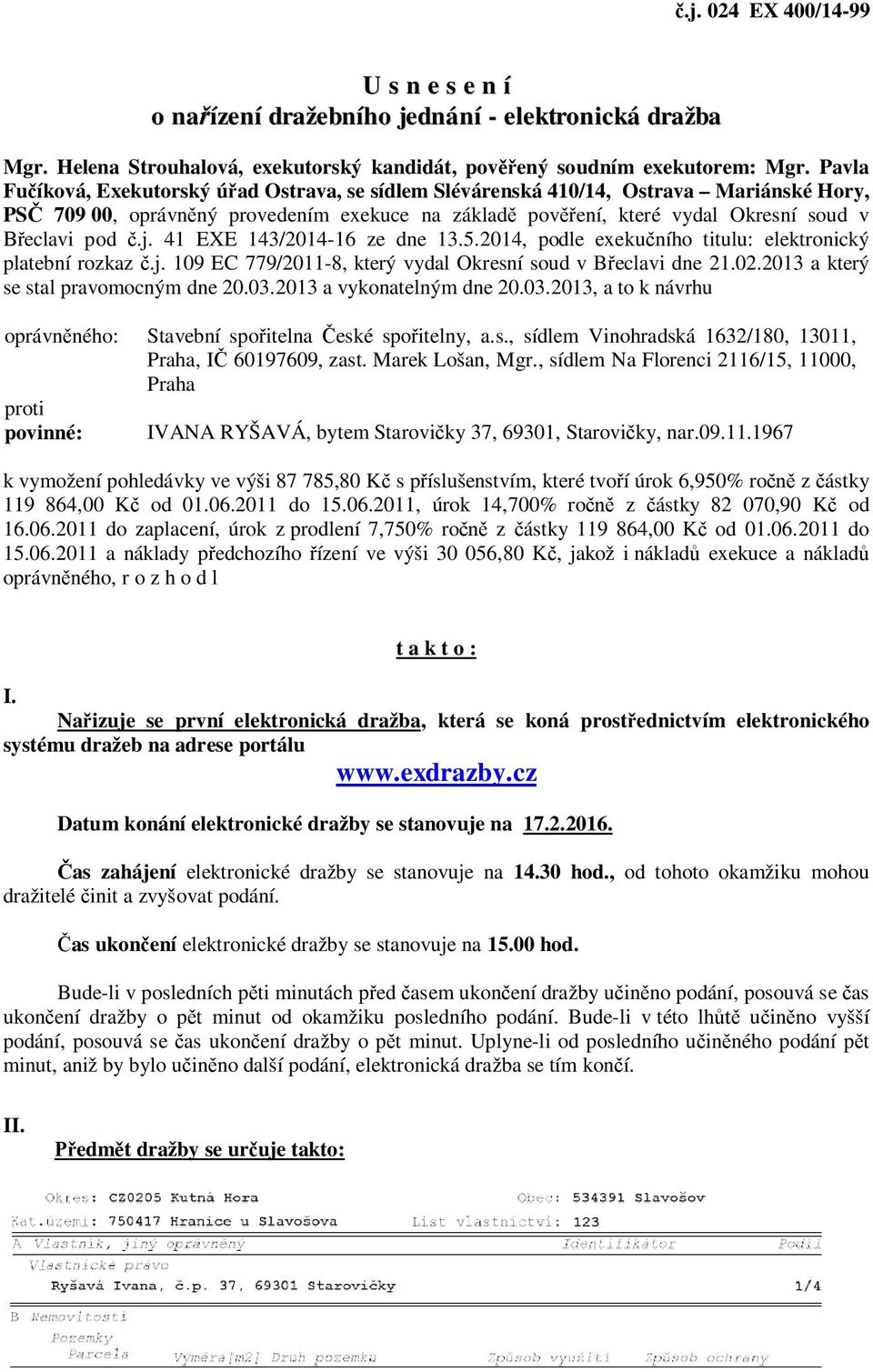 č.j. 024 EX 400/14-99

U s n e s e n í
o nařízení dražebního jednání - elektronická dražba

Mgr. Helena Strouhalová, exekutorský kandidát, pověřený soudním exekutorem: Mgr. Pavla Fučíková, Exekutorský úřad Ostrava, se sídlem Slévárenská 410/14, Ostrava – Mariánské Hory, PSČ 709 00, oprávněný provedením exekuce na základě pověření, které vydal Okresní soud v Břeclavi pod č.j. 41 EXE 143/2014-16 ze dne 13.5.2014, podle exekučního titulu: elektronický platební rozkaz č.j. 109 EC 779/2011-8, který vydal Okresní soud v Břeclavi dne 21.02.2013 a který se stal pravomocným dne 20.03.2013 a vykonatelným dne 20.03.2013, a to k návrhu

oprávněného: Stavební spořitelna České spořitelny, a.s., sídlem Vinohradská 1632/180, 13011, Praha, IČ 60197609, zast. Marek Lošan, Mgr., sídlem Na Florenci 2116/15, 11000, Praha

proti

povinné: IVANA RYŠAVÁ, bytem Starovičky 37, 69301, Starovičky, nar.09.11.1967

k vymožení pohledávky ve výši 87 785,80 Kč s příslušenstvím, které tvoří úrok 6,950% ročně z částky 119 864,00 Kč od 01.06.2011 do 15.06.2011, úrok 14,700% ročně z částky 82 070,90 Kč od 16.06.2011 do zaplacení, úrok z prodlení 7,750% ročně z částky 119 864,00 Kč od 01.06.2011 do 15.06.2011 a náklady předchozího řízení ve výši 30 056,80 Kč, jakož i nákladů exekuce a nákladů oprávněného, r o z h o d l

t a k t o :

I.
Nařizuje se první elektronická dražba, která se koná prostřednictvím elektronického systému dražeb na adrese portálu

www.exdrazby.cz

Datum konání elektronické dražby se stanovuje na 17.2.2016.

Čas zahájení elektronické dražby se stanovuje na 14.30 hod., od tohoto okamžiku mohou dražitelé činit a zvyšovat podání.

Čas ukončení elektronické dražby se stanovuje na 15.00 hod.

Bude-li v posledních pěti minutách před časem ukončení dražby učiněno podání, posouvá se čas ukončení dražby o pět minut od okamžiku posledního podání. Bude-li v této lhůtě učiněno vyšší podání, posouvá se čas ukončení dražby o pět minut. Uplyne-li od posledního učiněného podání pět minut, aniž by bylo učiněno další podání, elektronická dražba se tím končí.

II.
Předmět dražby se určuje takto:

Okres: CZ0205 Kutná Hora Obec: 534391 Slavošov
Kat.území: 750417 Hranice u Slavošova List vlastnictví: 123
A Vlastník, jiný oprávněný Identifikátor Podíl
Vlastnické právo
Ryšavá Ivana, č.p. 37, 69301 Starovičky 1/4
B Nemovitosti
Pozemky
Parcela Výměra[m2] Druh pozemku Způsob využití Způsob ochrany